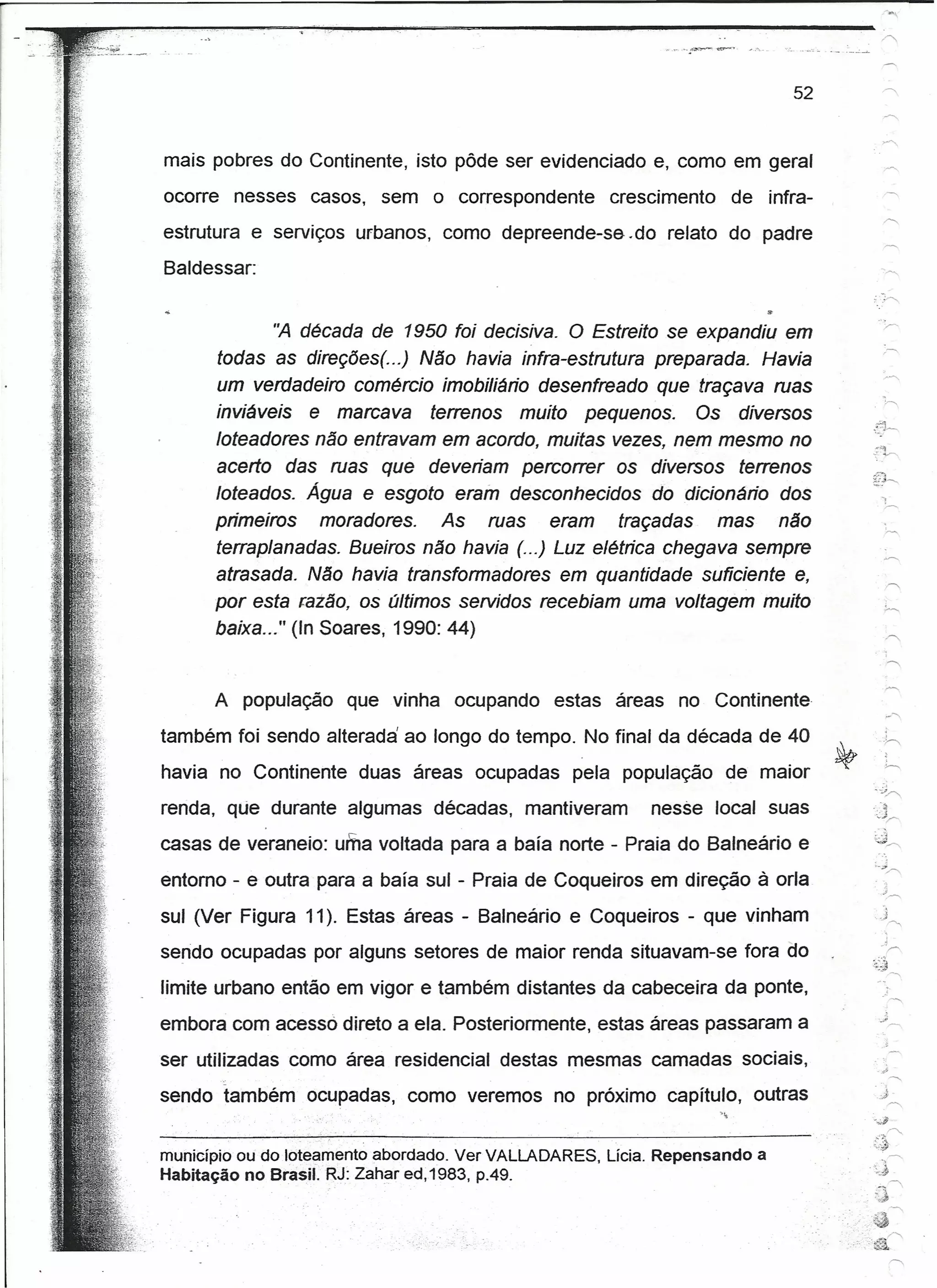 52

mais pobres do Continente, isto pôde ser evidenciado e, como em geral ocorre nesses casos, sem o correspondente crescimento de infra-estrutura e serviços urbanos, como depreende-se do relato do padre Baldessar:

"A década de 1950 foi decisiva. O Estreito se expandiu em todas as direções(...) Não havia infra-estrutura preparada. Havia um verdadeiro comércio imobiliário desenfreado que traçava ruas inviáveis e marcava terrenos muito pequenos. Os diversos loteadores não entravam em acordo, muitas vezes, nem mesmo no acerto das ruas que deveriam percorrer os diversos terrenos loteados. Água e esgoto eram desconhecidos do dicionário dos primeiros moradores. As ruas eram traçadas mas não terraplanadas. Bueiros não havia (...) Luz elétrica chegava sempre atrasada. Não havia transformadores em quantidade suficiente e, por esta razão, os últimos servidos recebiam uma voltagem muito baixa..." (In Soares, 1990: 44)

A população que vinha ocupando estas áreas no Continente também foi sendo alterada ao longo do tempo. No final da década de 40 havia no Continente duas áreas ocupadas pela população de maior renda, que durante algumas décadas, mantiveram nesse local suas casas de veraneio: uma voltada para a baía norte - Praia do Balneário e entorno - e outra para a baía sul - Praia de Coqueiros em direção à orla sul (Ver Figura 11). Estas áreas - Balneário e Coqueiros - que vinham sendo ocupadas por alguns setores de maior renda situavam-se fora do limite urbano então em vigor e também distantes da cabeceira da ponte, embora com acesso direto a ela. Posteriormente, estas áreas passaram a ser utilizadas como área residencial destas mesmas camadas sociais, sendo também ocupadas, como veremos no próximo capítulo, outras

município ou do loteamento abordado. Ver VALLADARES, Lícia. Repensando a Habitação no Brasil. RJ: Zahar ed,1983, p.49.